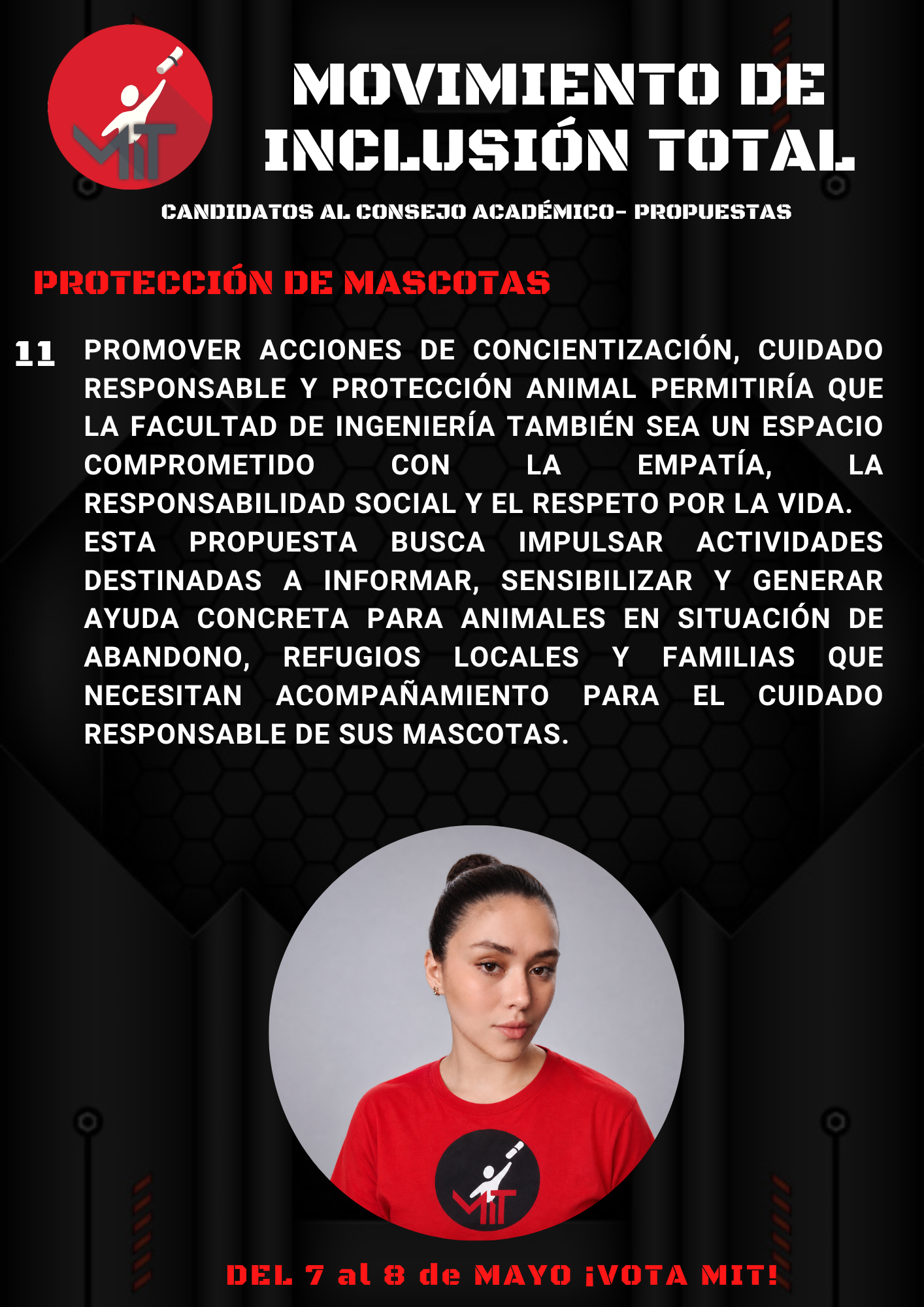 MIT

MOVIMIENTO DE INCLUSIÓN TOTAL

CANDIDATOS AL CONSEJO ACADÉMICO- PROPUESTAS

PROTECCIÓN DE MASCOTAS

11 PROMOVER ACCIONES DE CONCIENTIZACIÓN, CUIDADO RESPONSABLE Y PROTECCIÓN ANIMAL PERMITIRÍA QUE LA FACULTAD DE INGENIERÍA TAMBIÉN SEA UN ESPACIO COMPROMETIDO CON LA EMPATÍA, LA RESPONSABILIDAD SOCIAL Y EL RESPETO POR LA VIDA.

ESTA PROPUESTA BUSCA IMPULSAR ACTIVIDADES DESTINADAS A INFORMAR, SENSIBILIZAR Y GENERAR AYUDA CONCRETA PARA ANIMALES EN SITUACIÓN DE ABANDONO, REFUGIOS LOCALES Y FAMILIAS QUE NECESITAN ACOMPAÑAMIENTO PARA EL CUIDADO RESPONSABLE DE SUS MASCOTAS.

MIT

DEL 7 al 8 de MAYO ¡VOTA MIT!